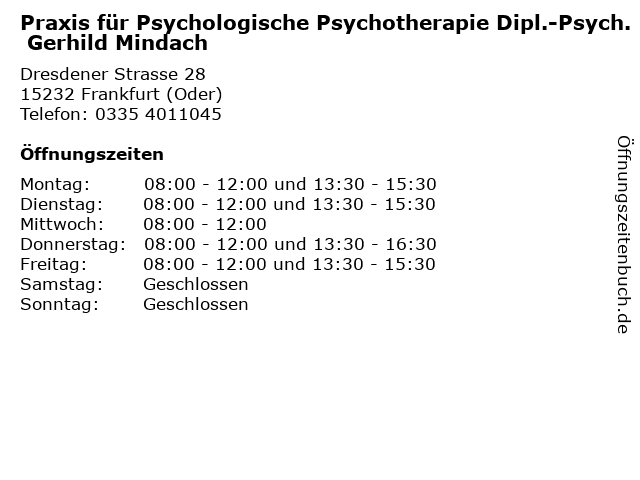 Praxis für Psychologische Psychotherapie Dipl.-Psych. Gerhild Mindach

Dresdener Strasse 28
15232 Frankfurt (Oder)
Telefon: 0335 4011045

Öffnungszeiten

Montag: 08:00 - 12:00 und 13:30 - 15:30
Dienstag: 08:00 - 12:00 und 13:30 - 15:30
Mittwoch: 08:00 - 12:00
Donnerstag: 08:00 - 12:00 und 13:30 - 16:30
Freitag: 08:00 - 12:00 und 13:30 - 15:30
Samstag: Geschlossen
Sonntag: Geschlossen

Öffnungszeitenbuch.de